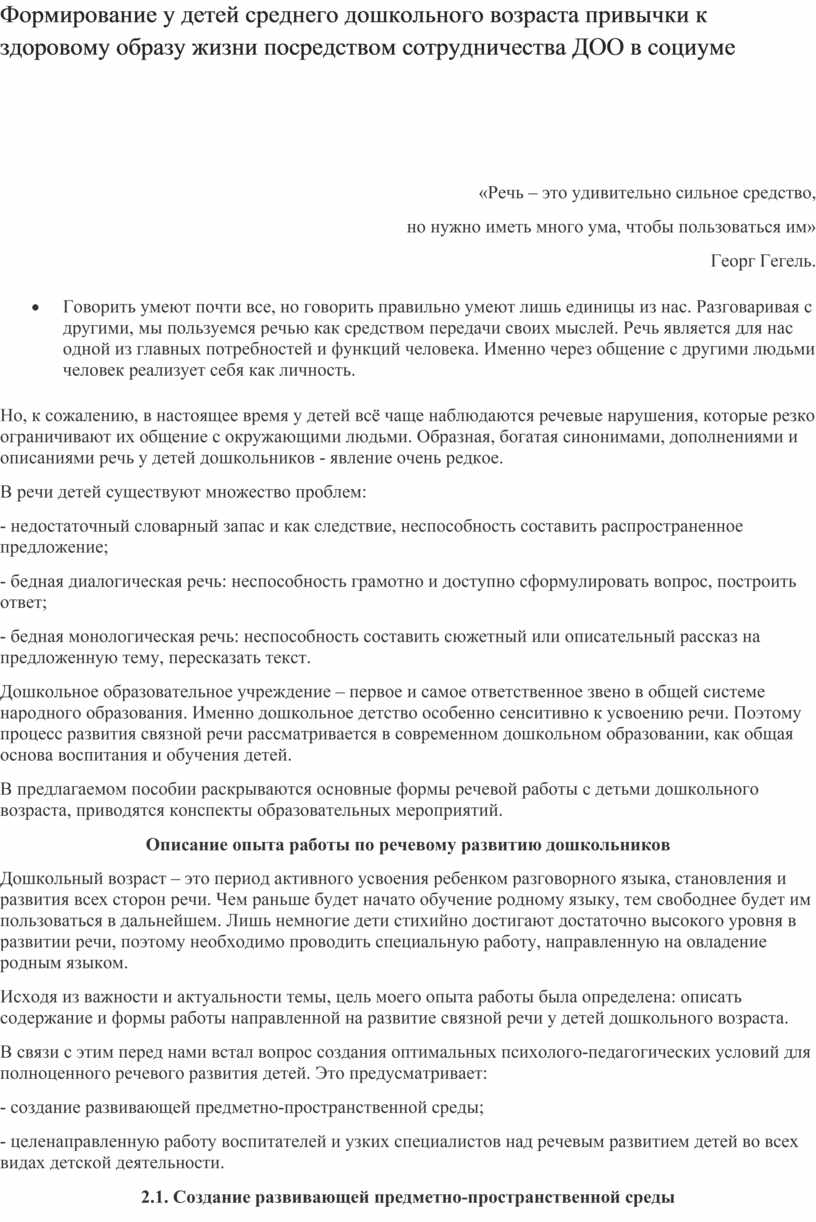 Формирование у детей среднего дошкольного возраста привычки к здоровому образу жизни посредством сотрудничества ДОО в социуме

«Речь – это удивительно сильное средство,

но нужно иметь много ума, чтобы пользоваться им»

Георг Гегель.

• Говорить умеют почти все, но говорить правильно умеют лишь единицы из нас. Разговаривая с другими, мы пользуемся речью как средством передачи своих мыслей. Речь является для нас одной из главных потребностей и функций человека. Именно через общение с другими людьми человек реализует себя как личность.

Но, к сожалению, в настоящее время у детей всё чаще наблюдаются речевые нарушения, которые резко ограничивают их общение с окружающими людьми. Образная, богатая синонимами, дополнениями и описаниями речь у детей дошкольников - явление очень редкое.

В речи детей существуют множество проблем:

- недостаточный словарный запас и как следствие, неспособность составить распространенное предложение;

- бедная диалогическая речь: неспособность грамотно и доступно сформулировать вопрос, построить ответ;

- бедная монологическая речь: неспособность составить сюжетный или описательный рассказ на предложенную тему, пересказать текст.

Дошкольное образовательное учреждение – первое и самое ответственное звено в общей системе народного образования. Именно дошкольное детство особенно сенситивно к усвоению речи. Поэтому процесс развития связной речи рассматривается в современном дошкольном образовании, как общая основа воспитания и обучения детей.

В предлагаемом пособии раскрываются основные формы речевой работы с детьми дошкольного возраста, приводятся конспекты образовательных мероприятий.

Описание опыта работы по речевому развитию дошкольников

Дошкольный возраст – это период активного усвоения ребенком разговорного языка, становления и развития всех сторон речи. Чем раньше будет начато обучение родному языку, тем свободнее будет им пользоваться в дальнейшем. Лишь немногие дети стихийно достигают достаточно высокого уровня в развитии речи, поэтому необходимо проводить специальную работу, направленную на овладение родным языком.

Исходя из важности и актуальности темы, цель моего опыта работы была определена: описать содержание и формы работы направленной на развитие связной речи у детей дошкольного возраста.

В связи с этим перед нами встал вопрос создания оптимальных психолого-педагогических условий для полноценного речевого развития детей. Это предусматривает:

- создание развивающей предметно-пространственной среды;

- целенаправленную работу воспитателей и узких специалистов над речевым развитием детей во всех видах детской деятельности.

2.1. Создание развивающей предметно-пространственной среды